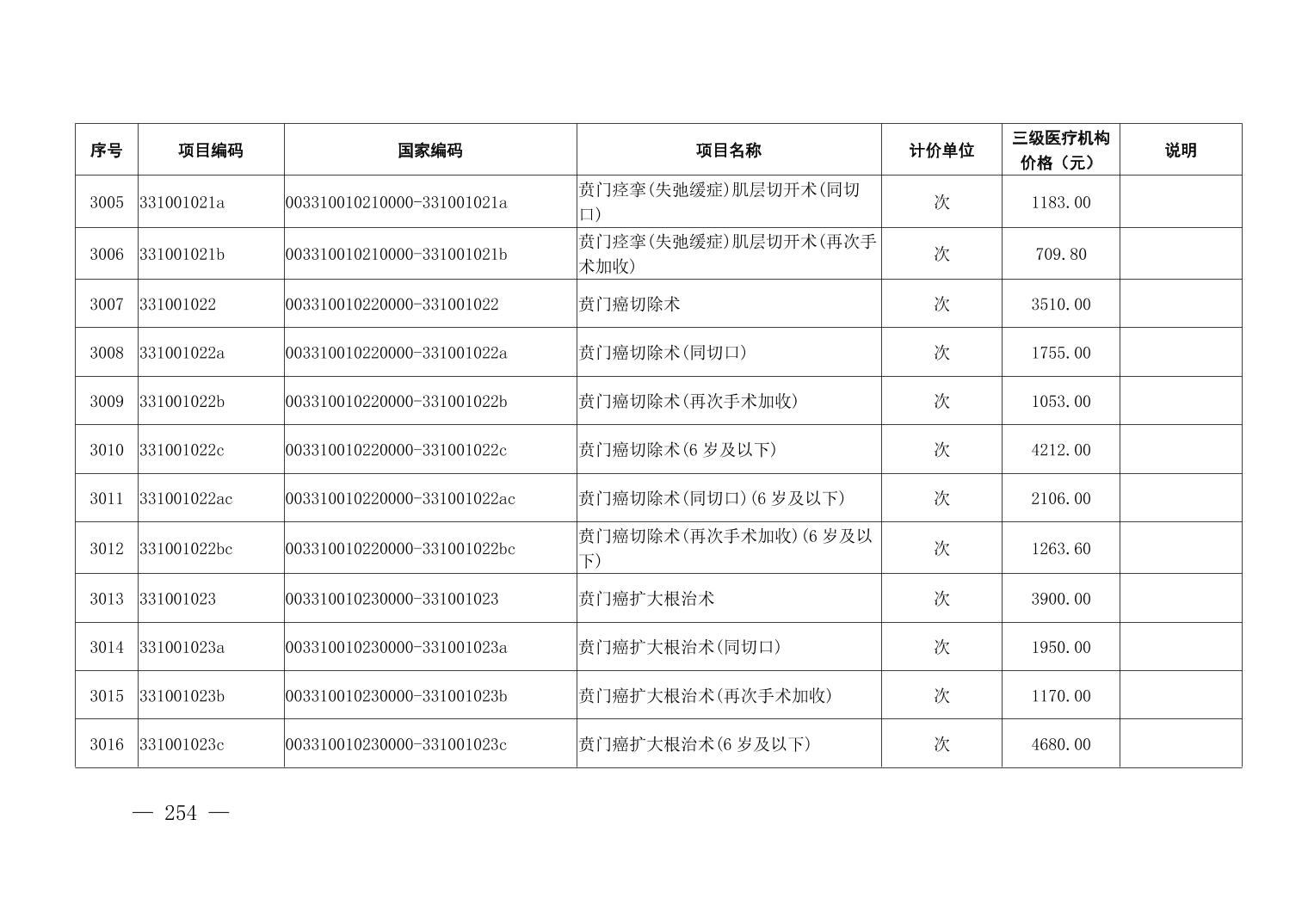 | 序号 | 项目编码 | 国家编码 | 项目名称 | 计价单位 | 三级医疗机构价格（元） | 说明 |
|---|---|---|---|---|---|---|
| 3005 | 331001021a | 003310010210000-331001021a | 贲门痉挛(失弛缓症)肌层切开术(同切口) | 次 | 1183.00 | |
| 3006 | 331001021b | 003310010210000-331001021b | 贲门痉挛(失弛缓症)肌层切开术(再次手术加收) | 次 | 709.80 | |
| 3007 | 331001022 | 003310010220000-331001022 | 贲门癌切除术 | 次 | 3510.00 | |
| 3008 | 331001022a | 003310010220000-331001022a | 贲门癌切除术(同切口) | 次 | 1755.00 | |
| 3009 | 331001022b | 003310010220000-331001022b | 贲门癌切除术(再次手术加收) | 次 | 1053.00 | |
| 3010 | 331001022c | 003310010220000-331001022c | 贲门癌切除术(6 岁及以下) | 次 | 4212.00 | |
| 3011 | 331001022ac | 003310010220000-331001022ac | 贲门癌切除术(同切口)(6 岁及以下) | 次 | 2106.00 | |
| 3012 | 331001022bc | 003310010220000-331001022bc | 贲门癌切除术(再次手术加收)(6 岁及以下) | 次 | 1263.60 | |
| 3013 | 331001023 | 003310010230000-331001023 | 贲门癌扩大根治术 | 次 | 3900.00 | |
| 3014 | 331001023a | 003310010230000-331001023a | 贲门癌扩大根治术(同切口) | 次 | 1950.00 | |
| 3015 | 331001023b | 003310010230000-331001023b | 贲门癌扩大根治术(再次手术加收) | 次 | 1170.00 | |
| 3016 | 331001023c | 003310010230000-331001023c | 贲门癌扩大根治术(6 岁及以下) | 次 | 4680.00 | |

— 254 —